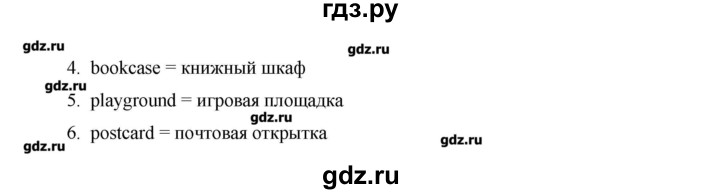 гдз.ру

gdz.ru gdz.ru

4. bookcase = книжный шкаф

gdz.ru

5. playground = игровая площадка

gdz.ru

6. postcard = почтовая открытка

gdz.ru gdz.ru

gdz.ru